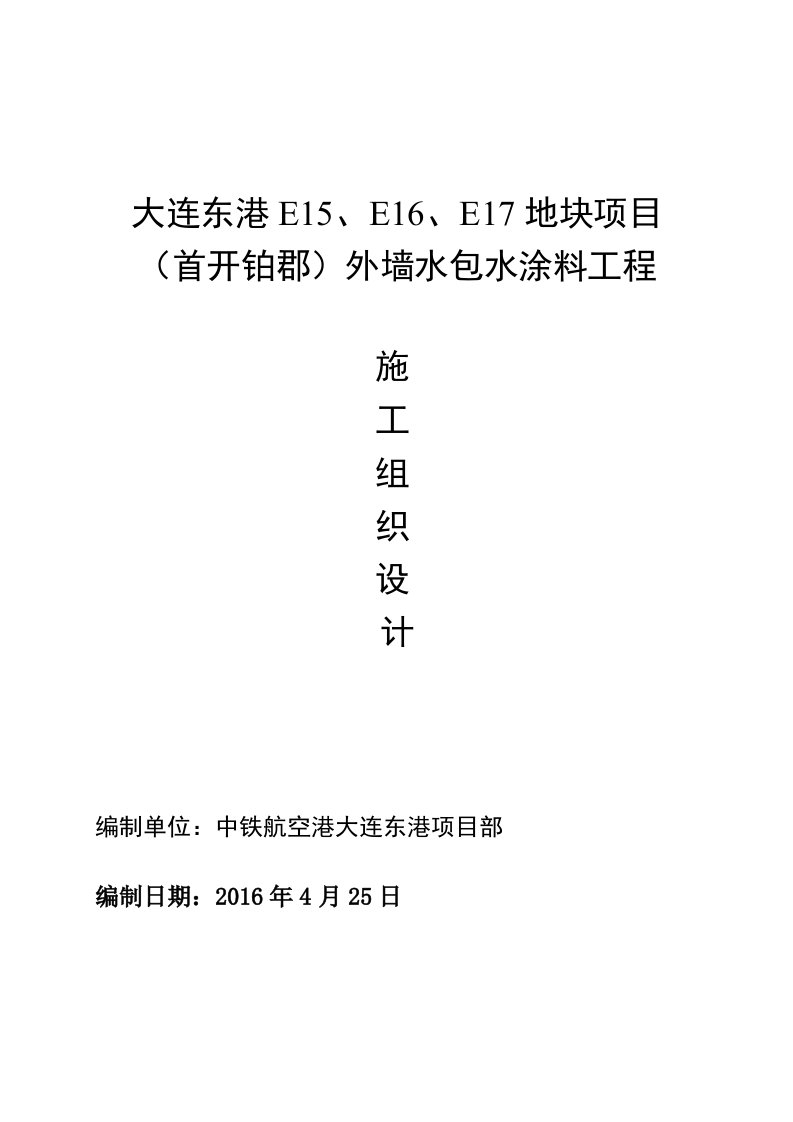 大连东港 E15、E16、E17 地块项目（首开铂郡）外墙水包水涂料工程

施
工
组
织
设
计

编制单位：中铁航空港大连东港项目部

编制日期：2016 年 4 月 25 日